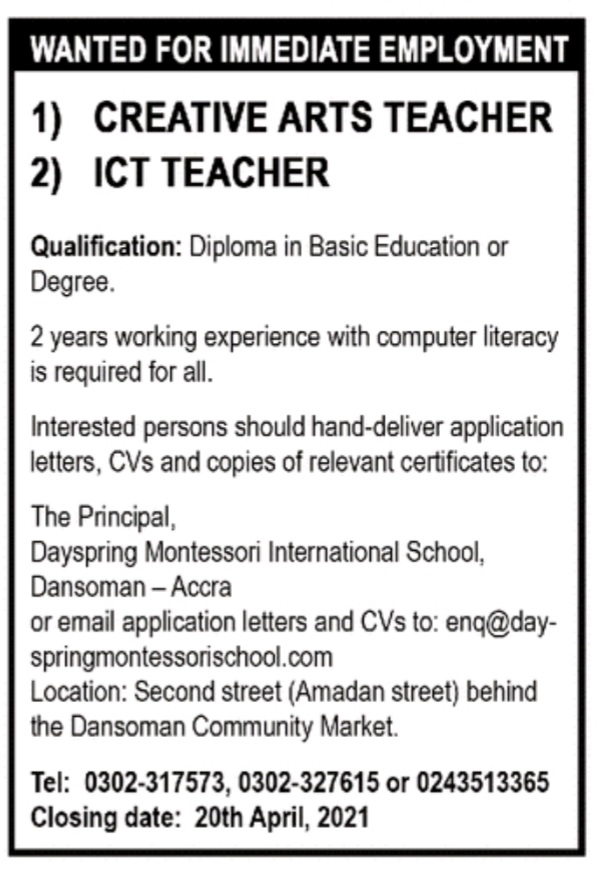 WANTED FOR IMMEDIATE EMPLOYMENT

1) CREATIVE ARTS TEACHER
2) ICT TEACHER

Qualification: Diploma in Basic Education or Degree.

2 years working experience with computer literacy is required for all.

Interested persons should hand-deliver application letters, CVs and copies of relevant certificates to:

The Principal,
Dayspring Montessori International School,
Dansoman – Accra
or email application letters and CVs to: enq@dayspringmontessorischool.com
Location: Second street (Amadan street) behind the Dansoman Community Market.

Tel: 0302-317573, 0302-327615 or 0243513365
Closing date: 20th April, 2021